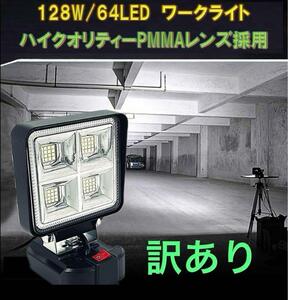 128W/64LED ワークライト

ハイクオリティーPMMAレンズ採用

訳あり